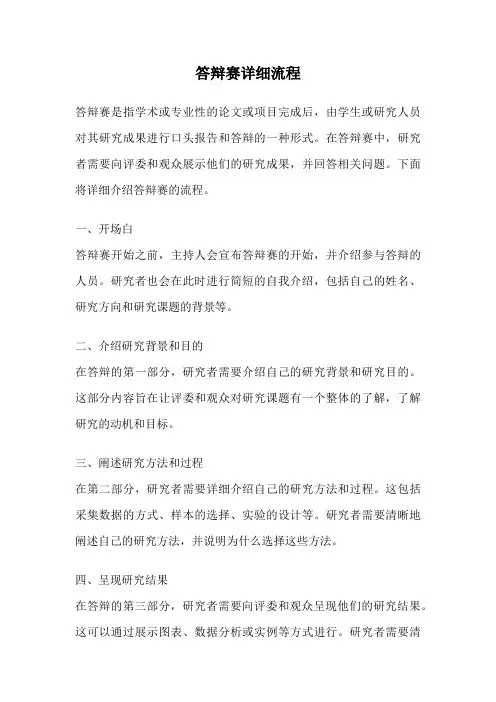 答辩赛详细流程

答辩赛是指学术或专业性的论文或项目完成后，由学生或研究人员对其研究成果进行口头报告和答辩的一种形式。在答辩赛中，研究者需要向评委和观众展示他们的研究成果，并回答相关问题。下面将详细介绍答辩赛的流程。

一、开场白

答辩赛开始之前，主持人会宣布答辩赛的开始，并介绍参与答辩的人员。研究者也会在此时进行简短的自我介绍，包括自己的姓名、研究方向和研究课题的背景等。

二、介绍研究背景和目的

在答辩的第一部分，研究者需要介绍自己的研究背景和研究目的。这部分内容旨在让评委和观众对研究课题有一个整体的了解，了解研究的动机和目标。

三、阐述研究方法和过程

在第二部分，研究者需要详细介绍自己的研究方法和过程。这包括采集数据的方式、样本的选择、实验的设计等。研究者需要清晰地阐述自己的研究方法，并说明为什么选择这些方法。

四、呈现研究结果

在答辩的第三部分，研究者需要向评委和观众呈现他们的研究结果。这可以通过展示图表、数据分析或实例等方式进行。研究者需要清